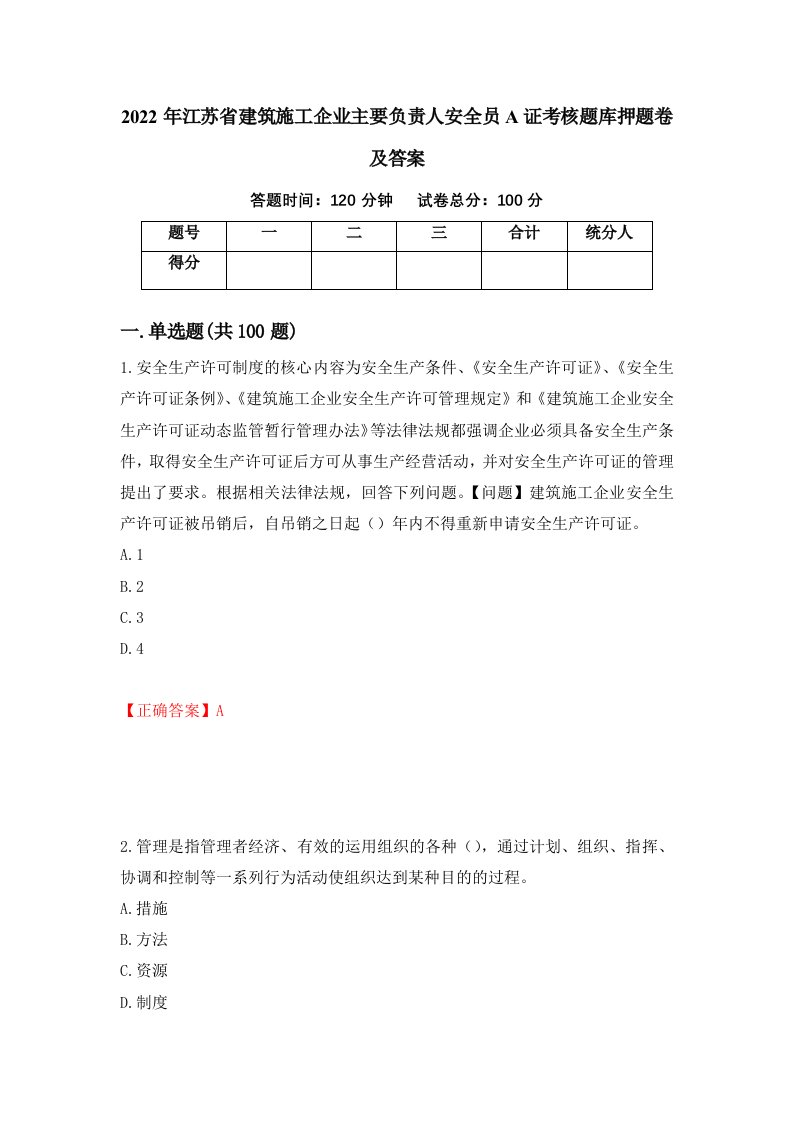 2022年江苏省建筑施工企业主要负责人安全员A证考核题库押题卷及答案

答题时间：120分钟　试卷总分：100分

| 题号 | 一 | 二 | 三 | 合计 | 统分人 |
|---|---|---|---|---|---|
| 得分 | | | | | |

一.单选题(共100题)

1.安全生产许可制度的核心内容为安全生产条件、《安全生产许可证》、《安全生产许可证条例》、《建筑施工企业安全生产许可管理规定》和《建筑施工企业安全生产许可证动态监管暂行管理办法》等法律法规都强调企业必须具备安全生产条件，取得安全生产许可证后方可从事生产经营活动，并对安全生产许可证的管理提出了要求。根据相关法律法规，回答下列问题。【问题】建筑施工企业安全生产许可证被吊销后，自吊销之日起（）年内不得重新申请安全生产许可证。

A.1

B.2

C.3

D.4

【正确答案】A

2.管理是指管理者经济、有效的运用组织的各种（），通过计划、组织、指挥、协调和控制等一系列行为活动使组织达到某种目的的过程。

A.措施

B.方法

C.资源

D.制度